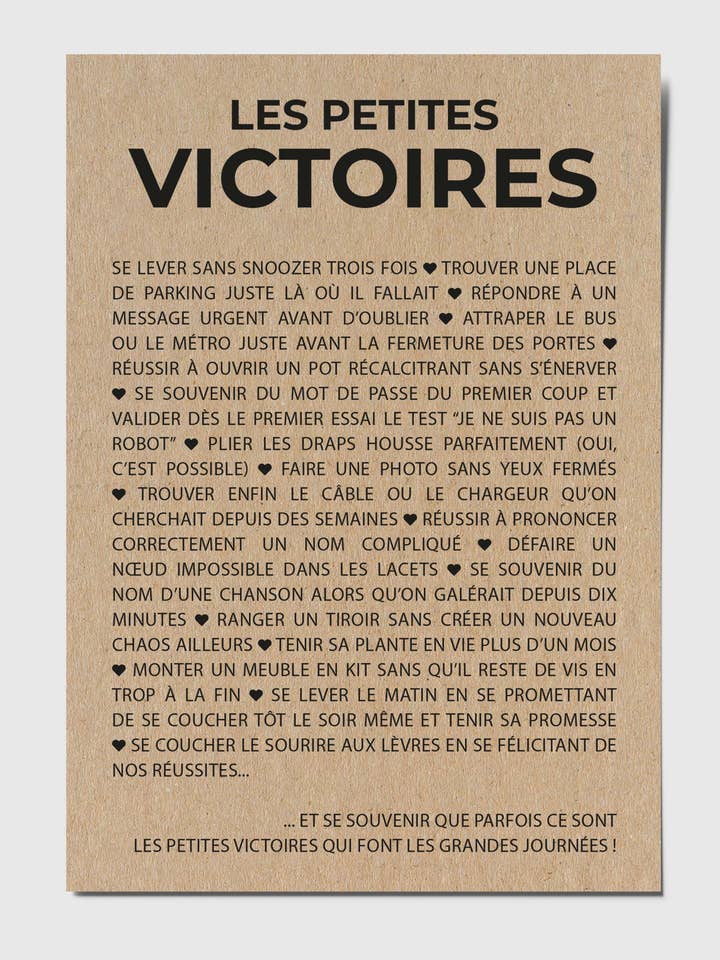 LES PETITES
VICTOIRES

SE LEVER SANS SNOOZER TROIS FOIS ♥ TROUVER UNE PLACE DE PARKING JUSTE LÀ OÙ IL FALLAIT ♥ RÉPONDRE À UN MESSAGE URGENT AVANT D'OUBLIER ♥ ATTRAPER LE BUS OU LE MÉTRO JUSTE AVANT LA FERMETURE DES PORTES ♥ RÉUSSIR À OUVRIR UN POT RÉCALCITRANT SANS S'ÉNERVER ♥ SE SOUVENIR DU MOT DE PASSE DU PREMIER COUP ET VALIDER DÈS LE PREMIER ESSAI LE TEST "JE NE SUIS PAS UN ROBOT" ♥ PLIER LES DRAPS HOUSSE PARFAITEMENT (OUI, C'EST POSSIBLE) ♥ FAIRE UNE PHOTO SANS YEUX FERMÉS ♥ TROUVER ENFIN LE CÂBLE OU LE CHARGEUR QU'ON CHERCHAIT DEPUIS DES SEMAINES ♥ RÉUSSIR À PRONONCER CORRECTEMENT UN NOM COMPLIQUÉ ♥ DÉFAIRE UN NŒUD IMPOSSIBLE DANS LES LACETS ♥ SE SOUVENIR DU NOM D'UNE CHANSON ALORS QU'ON GALÉRAIT DEPUIS DIX MINUTES ♥ RANGER UN TIROIR SANS CRÉER UN NOUVEAU CHAOS AILLEURS ♥ TENIR SA PLANTE EN VIE PLUS D'UN MOIS ♥ MONTER UN MEUBLE EN KIT SANS QU'IL RESTE DE VIS EN TROP À LA FIN ♥ SE LEVER LE MATIN EN SE PROMETTANT DE SE COUCHER TÔT LE SOIR MÊME ET TENIR SA PROMESSE ♥ SE COUCHER LE SOURIRE AUX LÈVRES EN SE FÉLICITANT DE NOS RÉUSSITES...

... ET SE SOUVENIR QUE PARFOIS CE SONT LES PETITES VICTOIRES QUI FONT LES GRANDES JOURNÉES !